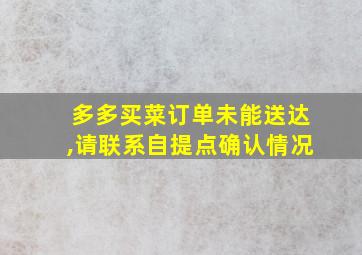 多多买菜订单未能送达,请联系自提点确认情况